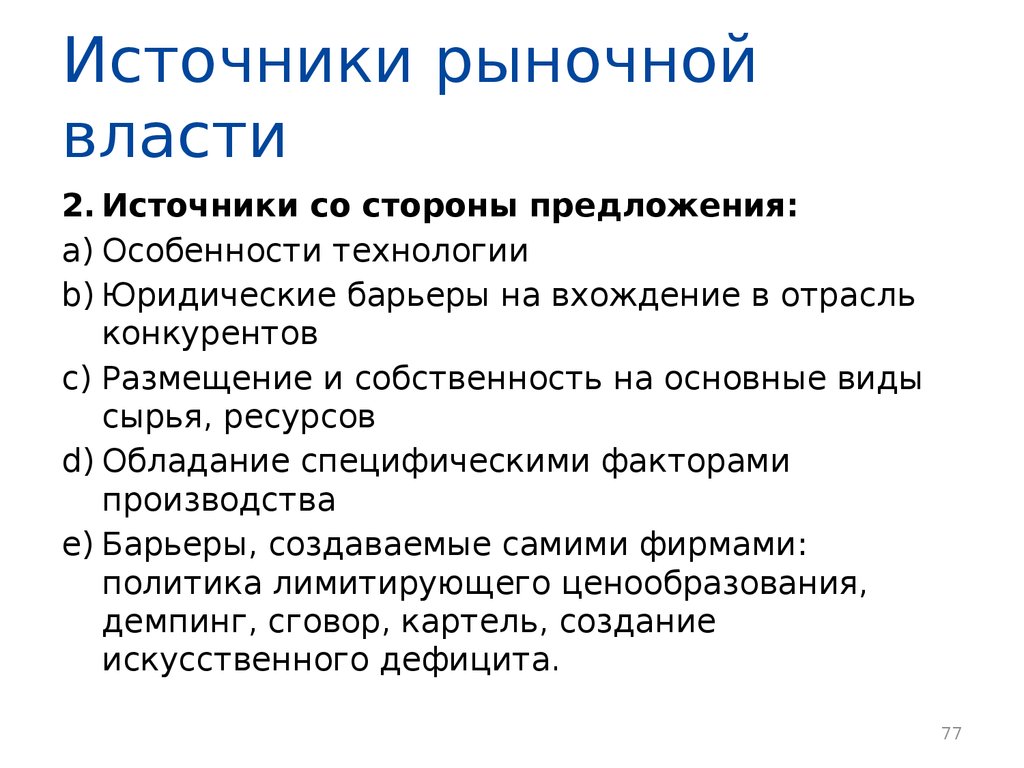 Источники рыночной власти

2. Источники со стороны предложения:
a) Особенности технологии
b) Юридические барьеры на вхождение в отрасль конкурентов
c) Размещение и собственность на основные виды сырья, ресурсов
d) Обладание специфическими факторами производства
e) Барьеры, создаваемые самими фирмами: политика лимитирующего ценообразования, демпинг, сговор, картель, создание искусственного дефицита.

77